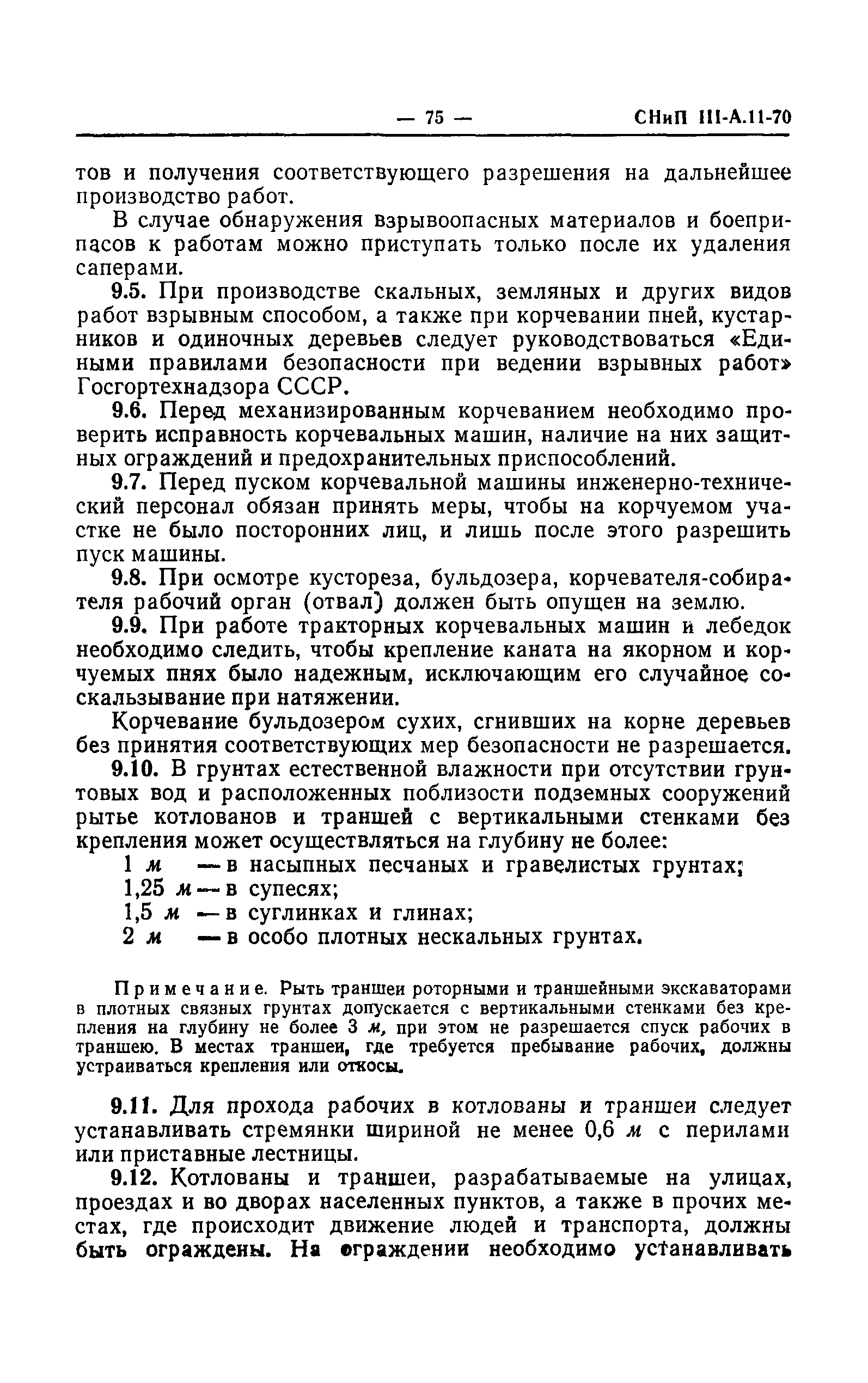 — 75 — СНиП III-А.11-70

тов и получения соответствующего разрешения на дальнейшее производство работ.

В случае обнаружения взрывоопасных материалов и боеприпасов к работам можно приступать только после их удаления саперами.

9.5. При производстве скальных, земляных и других видов работ взрывным способом, а также при корчевании пней, кустарников и одиночных деревьев следует руководствоваться «Едиными правилами безопасности при ведении взрывных работ» Госгортехнадзора СССР.

9.6. Перед механизированным корчеванием необходимо проверить исправность корчевальных машин, наличие на них защитных ограждений и предохранительных приспособлений.

9.7. Перед пуском корчевальной машины инженерно-технический персонал обязан принять меры, чтобы на корчуемом участке не было посторонних лиц, и лишь после этого разрешить пуск машины.

9.8. При осмотре кустореза, бульдозера, корчевателя-собирателя рабочий орган (отвал) должен быть опущен на землю.

9.9. При работе тракторных корчевальных машин и лебедок необходимо следить, чтобы крепление каната на якорном и корчуемых пнях было надежным, исключающим его случайное соскальзывание при натяжении.

Корчевание бульдозером сухих, сгнивших на корне деревьев без принятия соответствующих мер безопасности не разрешается.

9.10. В грунтах естественной влажности при отсутствии грунтовых вод и расположенных поблизости подземных сооружений рытье котлованов и траншей с вертикальными стенками без крепления может осуществляться на глубину не более:

1 м — в насыпных песчаных и гравелистых грунтах;
1,25 м — в супесях;
1,5 м — в суглинках и глинах;
2 м — в особо плотных нескальных грунтах.

Примечание. Рыть траншеи роторными и траншейными экскаваторами в плотных связных грунтах допускается с вертикальными стенками без крепления на глубину не более 3 м, при этом не разрешается спуск рабочих в траншею. В местах траншеи, где требуется пребывание рабочих, должны устраиваться крепления или откосы.

9.11. Для прохода рабочих в котлованы и траншеи следует устанавливать стремянки шириной не менее 0,6 м с перилами или приставные лестницы.

9.12. Котлованы и траншеи, разрабатываемые на улицах, проездах и во дворах населенных пунктов, а также в прочих местах, где происходит движение людей и транспорта, должны быть ограждены. На ограждении необходимо устанавливать